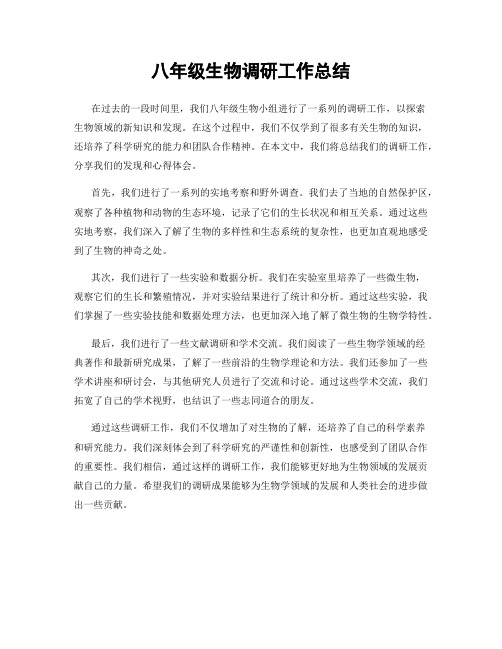 八年级生物调研工作总结

在过去的一段时间里，我们八年级生物小组进行了一系列的调研工作，以探索生物领域的新知识和发现。在这个过程中，我们不仅学到了很多有关生物的知识，还培养了科学研究的能力和团队合作精神。在本文中，我们将总结我们的调研工作，分享我们的发现和心得体会。

首先，我们进行了一系列的实地考察和野外调查。我们去了当地的自然保护区，观察了各种植物和动物的生态环境，记录了它们的生长状况和相互关系。通过这些实地考察，我们深入了解了生物的多样性和生态系统的复杂性，也更加直观地感受到了生物的神奇之处。

其次，我们进行了一些实验和数据分析。我们在实验室里培养了一些微生物，观察它们的生长和繁殖情况，并对实验结果进行了统计和分析。通过这些实验，我们掌握了一些实验技能和数据处理方法，也更加深入地了解了微生物的生物学特性。

最后，我们进行了一些文献调研和学术交流。我们阅读了一些生物学领域的经典著作和最新研究成果，了解了一些前沿的生物学理论和方法。我们还参加了一些学术讲座和研讨会，与其他研究人员进行了交流和讨论。通过这些学术交流，我们拓宽了自己的学术视野，也结识了一些志同道合的朋友。

通过这些调研工作，我们不仅增加了对生物的了解，还培养了自己的科学素养和研究能力。我们深刻体会到了科学研究的严谨性和创新性，也感受到了团队合作的重要性。我们相信，通过这样的调研工作，我们能够更好地为生物领域的发展贡献自己的力量。希望我们的调研成果能够为生物学领域的发展和人类社会的进步做出一些贡献。